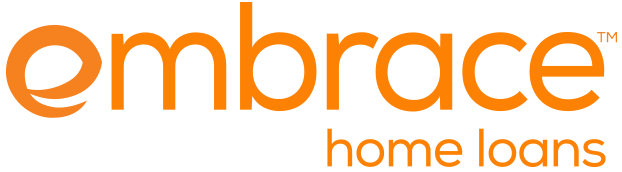 embrace™
home loans